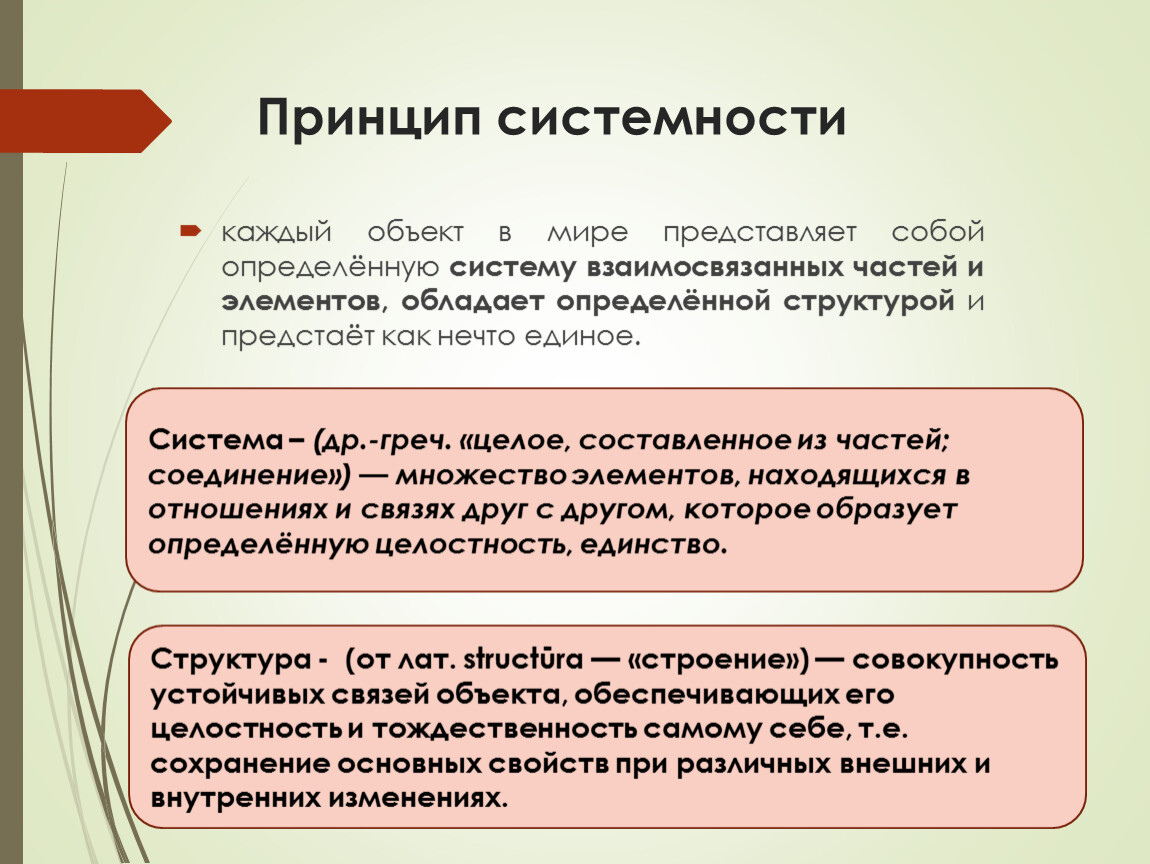 Принцип системности

каждый объект в мире представляет собой определённую систему взаимосвязанных частей и элементов, обладает определённой структурой и предстаёт как нечто единое.

Система – (др.-греч. «целое, составленное из частей; соединение») — множество элементов, находящихся в отношениях и связях друг с другом, которое образует определённую целостность, единство.

Структура - (от лат. structūra — «строение») — совокупность устойчивых связей объекта, обеспечивающих его целостность и тождественность самому себе, т.е. сохранение основных свойств при различных внешних и внутренних изменениях.